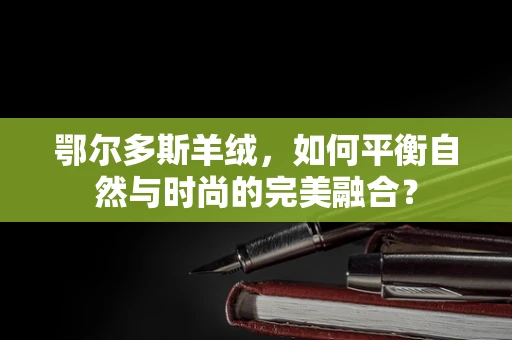 鄂尔多斯羊绒，如何平衡自然与时尚的完美融合？